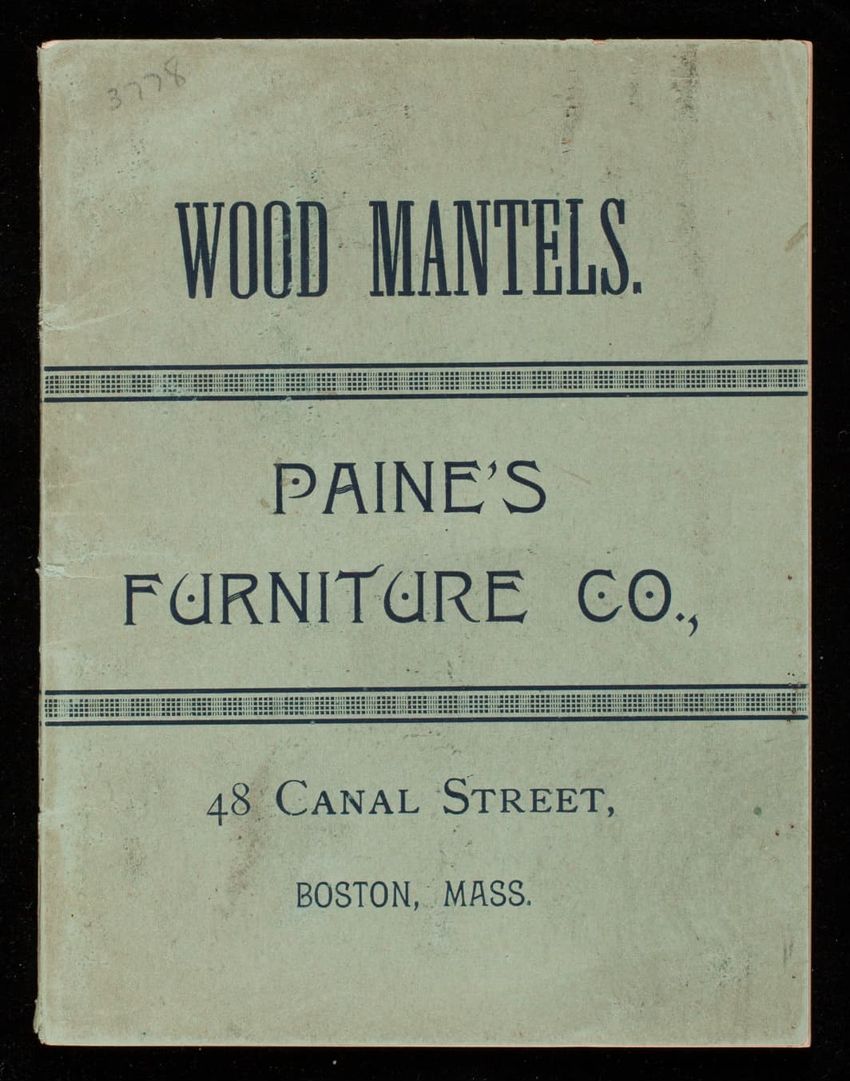 3778

WOOD MANTELS.

PAINE'S
FURNITURE CO.,

48 CANAL STREET,

BOSTON, MASS.